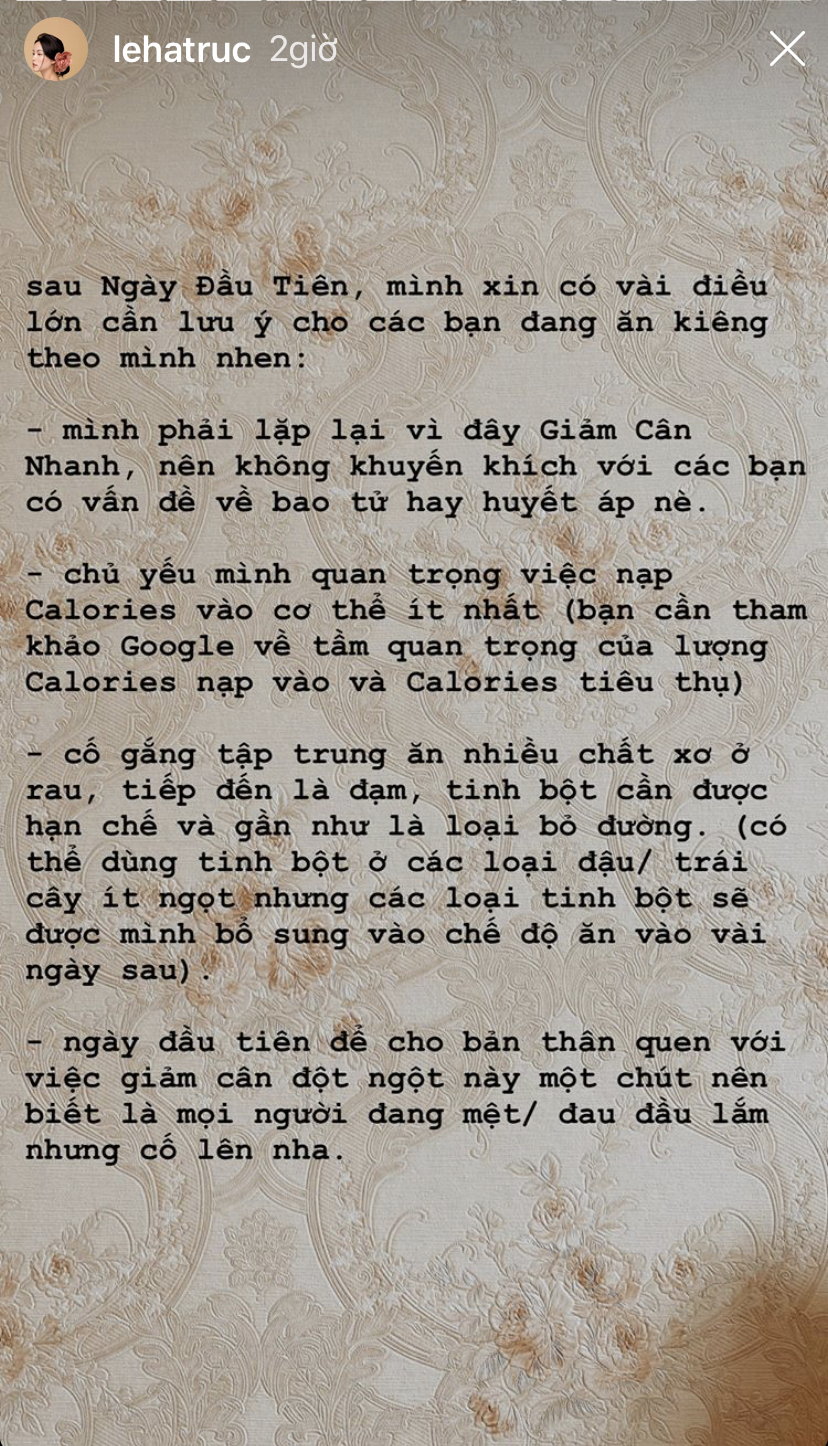 lehatruc 2giờ

sau Ngày Đầu Tiên, mình xin có vài điều lớn cần lưu ý cho các bạn đang ăn kiêng theo mình nhen:

- mình phải lặp lại vì đây Giảm Cân Nhanh, nên không khuyến khích với các bạn có vấn đề về bao tử hay huyết áp nè.

- chủ yếu mình quan trọng việc nạp Calories vào cơ thể ít nhất (bạn cần tham khảo Google về tầm quan trọng của lượng Calories nạp vào và Calories tiêu thụ)

- cố gắng tập trung ăn nhiều chất xơ ở rau, tiếp đến là đạm, tinh bột cần được hạn chế và gần như là loại bỏ đường. (có thể dùng tinh bột ở các loại đậu/ trái cây ít ngọt nhưng các loại tinh bột sẽ được mình bổ sung vào chế độ ăn vào vài ngày sau).

- ngày đầu tiên để cho bản thân quen với việc giảm cân đột ngột này một chút nên biết là mọi người đang mệt/ đau đầu lắm nhưng cố lên nha.